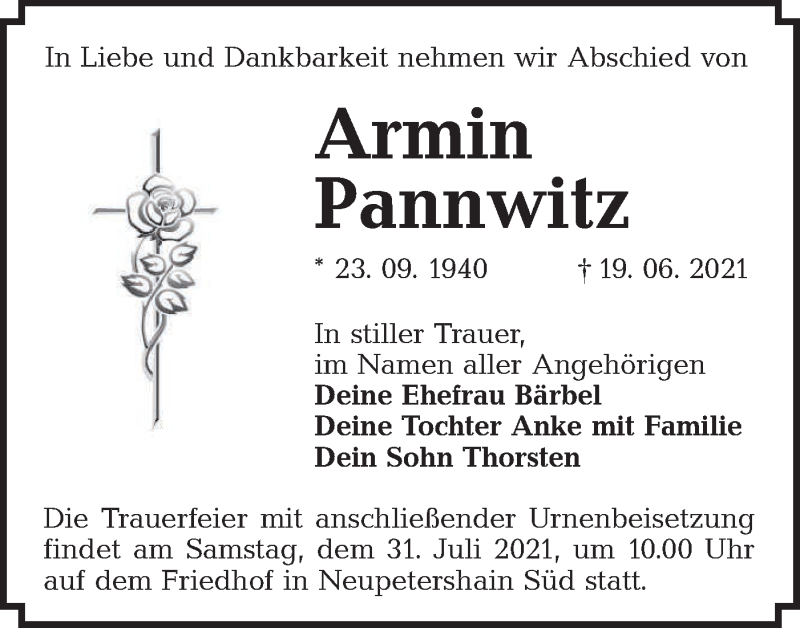 In Liebe und Dankbarkeit nehmen wir Abschied von

Armin
Pannwitz

* 23. 09. 1940 † 19. 06. 2021

In stiller Trauer,
im Namen aller Angehörigen
Deine Ehefrau Bärbel
Deine Tochter Anke mit Familie
Dein Sohn Thorsten

Die Trauerfeier mit anschließender Urnenbeisetzung findet am Samstag, dem 31. Juli 2021, um 10.00 Uhr auf dem Friedhof in Neupetershain Süd statt.